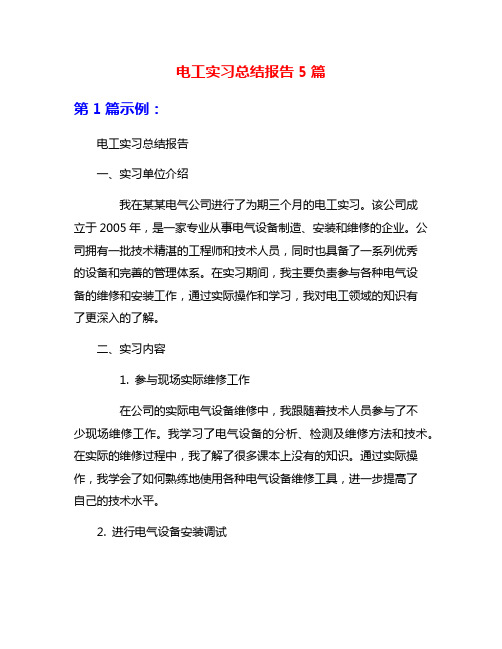 电工实习总结报告 5 篇

第 1 篇示例：

电工实习总结报告

一、实习单位介绍

我在某某电气公司进行了为期三个月的电工实习。该公司成立于 2005 年，是一家专业从事电气设备制造、安装和维修的企业。公司拥有一批技术精湛的工程师和技术人员，同时也具备了一系列优秀的设备和完善的管理体系。在实习期间，我主要负责参与各种电气设备的维修和安装工作，通过实际操作和学习，我对电工领域的知识有了更深入的了解。

二、实习内容

1. 参与现场实际维修工作

在公司的实际电气设备维修中，我跟随着技术人员参与了不少现场维修工作。我学习了电气设备的分析、检测及维修方法和技术。在实际的维修过程中，我了解了很多课本上没有的知识。通过实际操作，我学会了如何熟练地使用各种电气设备维修工具，进一步提高了自己的技术水平。

2. 进行电气设备安装调试